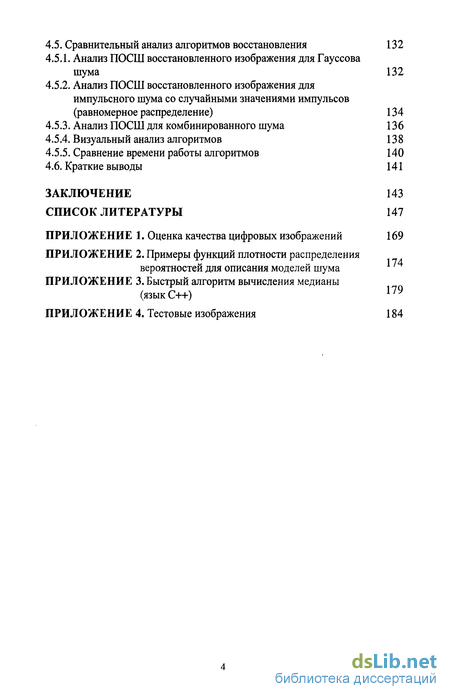 4.5. Сравнительный анализ алгоритмов восстановления 132
4.5.1. Анализ ПОСШ восстановленного изображения для Гауссова шума 132
4.5.2. Анализ ПОСШ восстановленного изображения для импульсного шума со случайными значениями импульсов (равномерное распределение) 134
4.5.3. Анализ ПОСШ для комбинированного шума 136
4.5.4. Визуальный анализ алгоритмов 138
4.5.5. Сравнение времени работы алгоритмов 140
4.6. Краткие выводы 141

ЗАКЛЮЧЕНИЕ 143

СПИСОК ЛИТЕРАТУРЫ 147

ПРИЛОЖЕНИЕ 1. Оценка качества цифровых изображений 169

ПРИЛОЖЕНИЕ 2. Примеры функций плотности распределения вероятностей для описания моделей шума 174

ПРИЛОЖЕНИЕ 3. Быстрый алгоритм вычисления медианы (язык C++) 179

ПРИЛОЖЕНИЕ 4. Тестовые изображения 184

4

dsLib.net
библиотека диссертаций